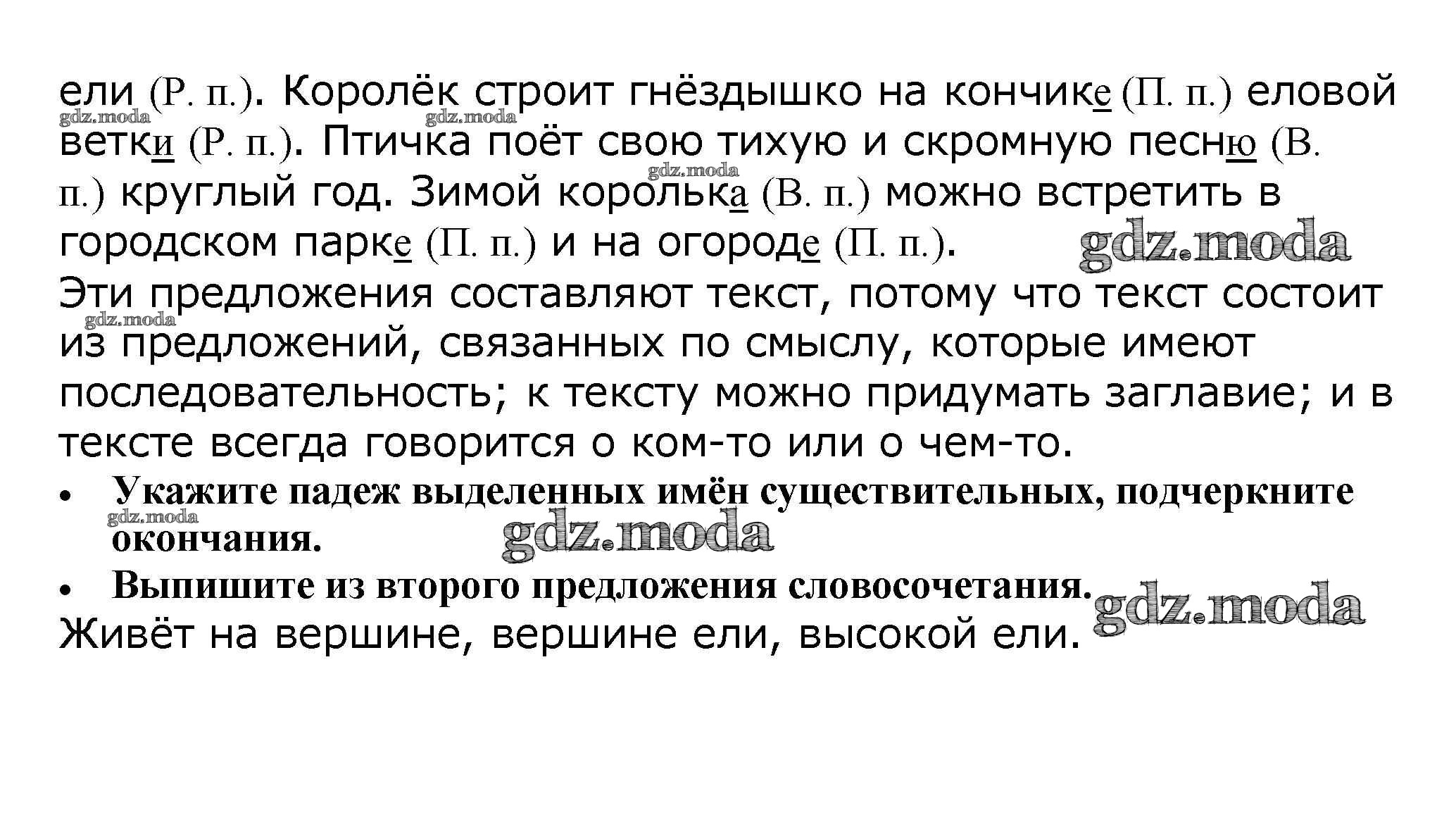 ели (Р. п.). Королёк строит гнёздышко на кончике (П. п.) еловой ветки (Р. п.). Птичка поёт свою тихую и скромную песню (В. п.) круглый год. Зимой королька (В. п.) можно встретить в городском парке (П. п.) и на огороде (П. п.).

Эти предложения составляют текст, потому что текст состоит из предложений, связанных по смыслу, которые имеют последовательность; к тексту можно придумать заглавие; и в тексте всегда говорится о ком-то или о чем-то.

• Укажите падеж выделенных имён существительных, подчеркните окончания.
• Выпишите из второго предложения словосочетания.

Живёт на вершине, вершине ели, высокой ели.

gdz.moda